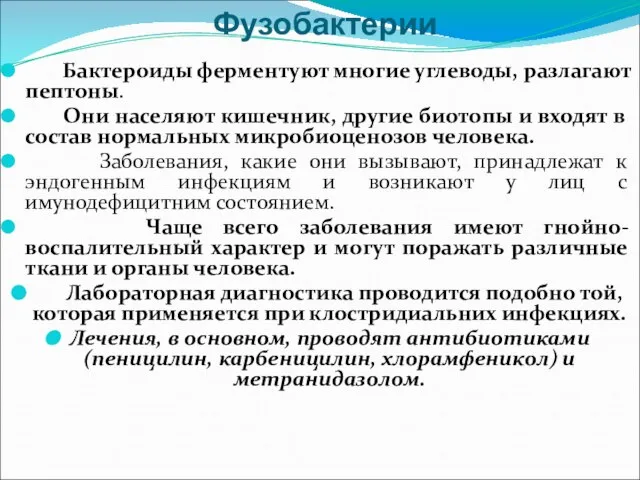 Фузобактерии

Бактероиды ферментуют многие углеводы, разлагают пептоны.

Они населяют кишечник, другие биотопы и входят в состав нормальных микробиоценозов человека.

Заболевания, какие они вызывают, принадлежат к эндогенным инфекциям и возникают у лиц с имунодефицитним состоянием.

Чаще всего заболевания имеют гнойно-воспалительный характер и могут поражать различные ткани и органы человека.

Лабораторная диагностика проводится подобно той, которая применяется при клостридиальних инфекциях.

Лечения, в основном, проводят антибиотиками (пеницилин, карбеницилин, хлорамфеникол) и метранидазолом.